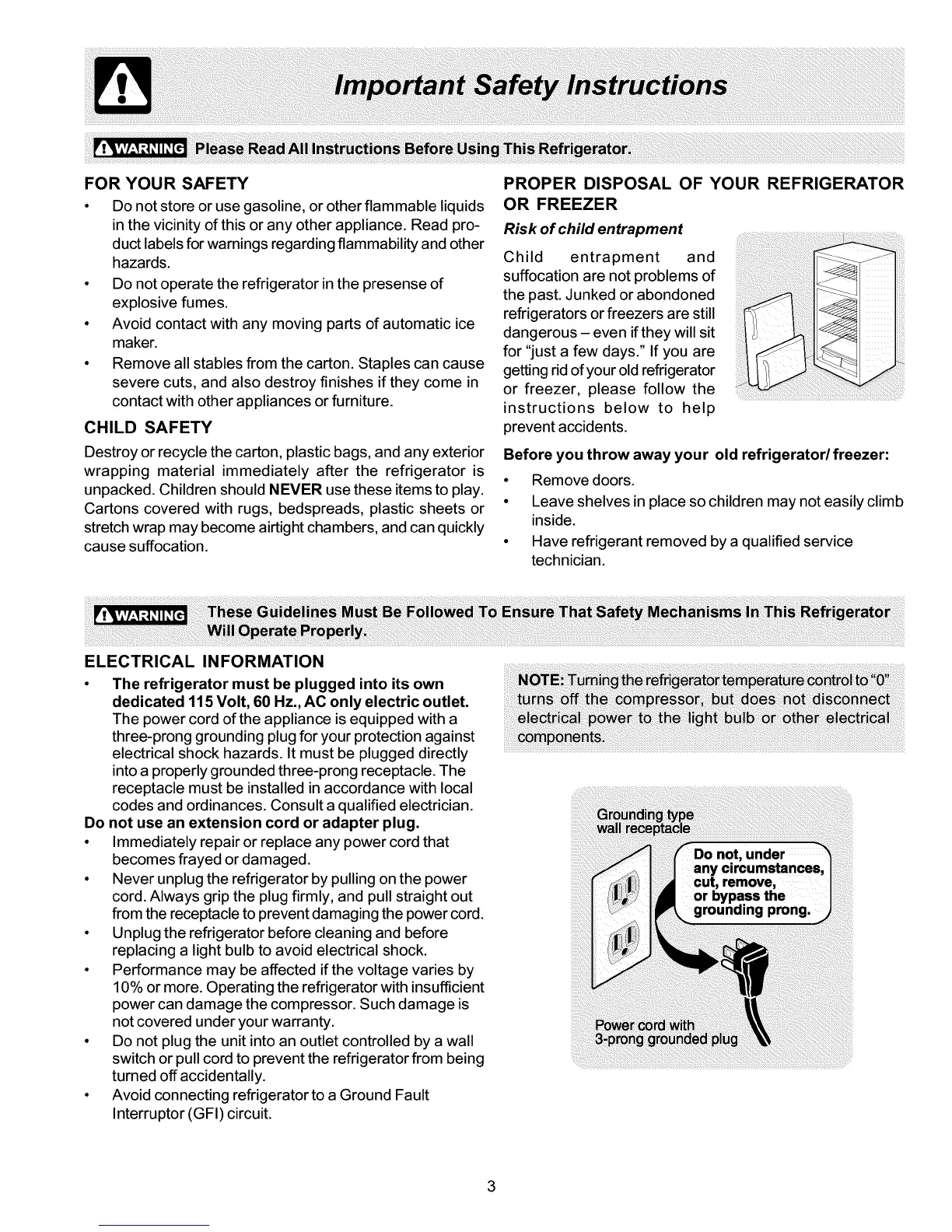 Important Safety Instructions

WARNING Please Read All Instructions Before Using This Refrigerator.

FOR YOUR SAFETY

• Do not store or use gasoline, or other flammable liquids in the vicinity of this or any other appliance. Read product labels for warnings regarding flammability and other hazards.
• Do not operate the refrigerator in the presense of explosive fumes.
• Avoid contact with any moving parts of automatic ice maker.
• Remove all stables from the carton. Staples can cause severe cuts, and also destroy finishes if they come in contact with other appliances or furniture.

CHILD SAFETY

Destroy or recycle the carton, plastic bags, and any exterior wrapping material immediately after the refrigerator is unpacked. Children should NEVER use these items to play. Cartons covered with rugs, bedspreads, plastic sheets or stretch wrap may become airtight chambers, and can quickly cause suffocation.

PROPER DISPOSAL OF YOUR REFRIGERATOR OR FREEZER

Risk of child entrapment

Child entrapment and suffocation are not problems of the past. Junked or abondoned refrigerators or freezers are still dangerous – even if they will sit for "just a few days." If you are getting rid of your old refrigerator or freezer, please follow the instructions below to help prevent accidents.

Before you throw away your old refrigerator/ freezer:

• Remove doors.
• Leave shelves in place so children may not easily climb inside.
• Have refrigerant removed by a qualified service technician.

WARNING These Guidelines Must Be Followed To Ensure That Safety Mechanisms In This Refrigerator Will Operate Properly.

ELECTRICAL INFORMATION

• The refrigerator must be plugged into its own dedicated 115 Volt, 60 Hz., AC only electric outlet. The power cord of the appliance is equipped with a three-prong grounding plug for your protection against electrical shock hazards. It must be plugged directly into a properly grounded three-prong receptacle. The receptacle must be installed in accordance with local codes and ordinances. Consult a qualified electrician.

Do not use an extension cord or adapter plug.

• Immediately repair or replace any power cord that becomes frayed or damaged.
• Never unplug the refrigerator by pulling on the power cord. Always grip the plug firmly, and pull straight out from the receptacle to prevent damaging the power cord.
• Unplug the refrigerator before cleaning and before replacing a light bulb to avoid electrical shock.
• Performance may be affected if the voltage varies by 10% or more. Operating the refrigerator with insufficient power can damage the compressor. Such damage is not covered under your warranty.
• Do not plug the unit into an outlet controlled by a wall switch or pull cord to prevent the refrigerator from being turned off accidentally.
• Avoid connecting refrigerator to a Ground Fault Interruptor (GFI) circuit.

NOTE: Turning the refrigerator temperature control to "0" turns off the compressor, but does not disconnect electrical power to the light bulb or other electrical components.

Grounding type wall receptacle

Do not, under any circumstances, cut, remove, or bypass the grounding prong.

Power cord with 3-prong grounded plug

3